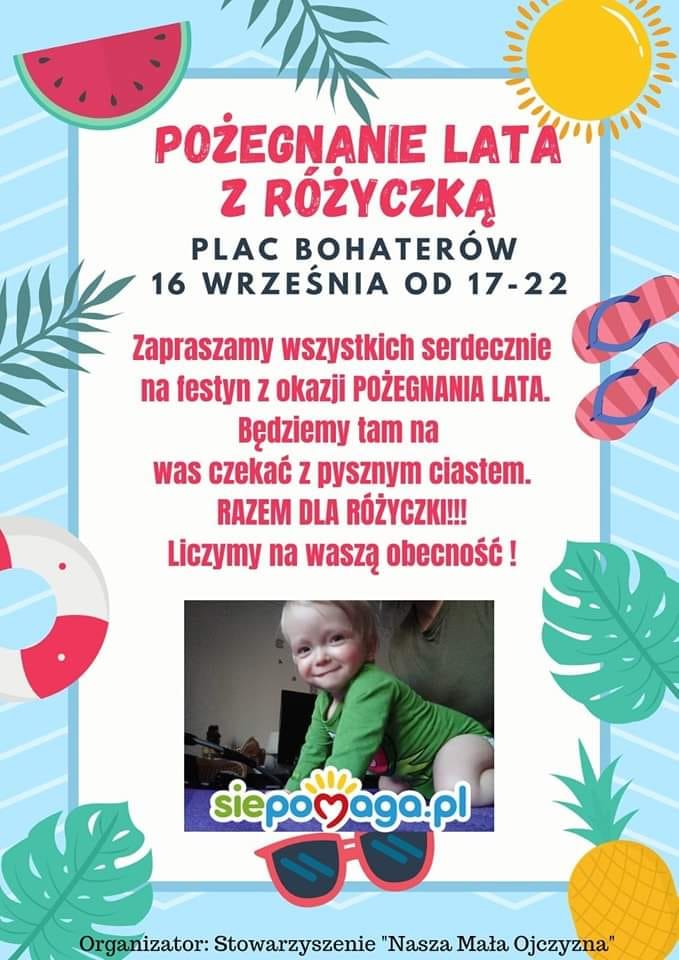 POŻEGNANIE LATA Z RÓŻYCZKĄ

PLAC BOHATERÓW
16 WRZEŚNIA OD 17-22

Zapraszamy wszystkich serdecznie na festyn z okazji POŻEGNANIA LATA. Będziemy tam na was czekać z pysznym ciastem. RAZEM DLA RÓŻYCZKI!!! Liczymy na waszą obecność !

siepomaga.pl

Organizator: Stowarzyszenie "Nasza Mała Ojczyzna"